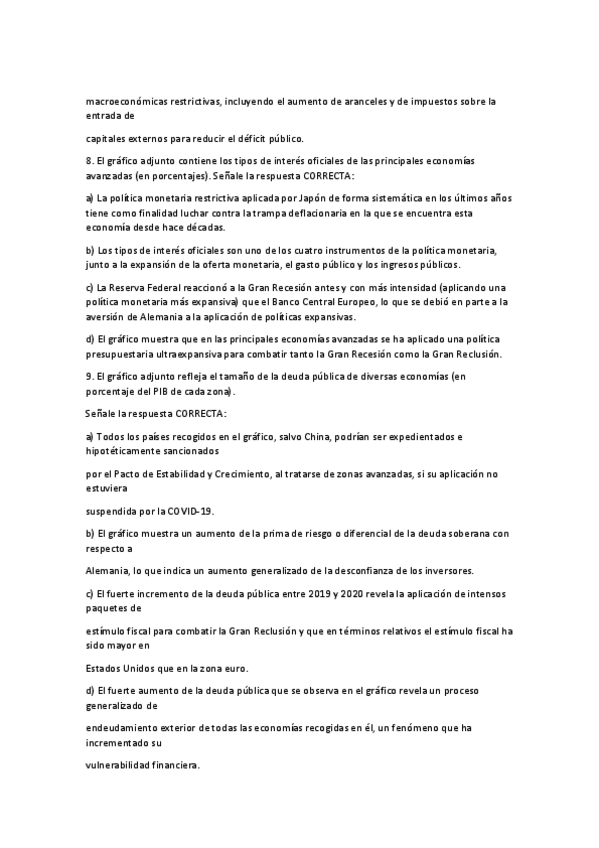 macroeconómicas restrictivas, incluyendo el aumento de aranceles y de impuestos sobre la entrada de

capitales externos para reducir el déficit público.

8. El gráfico adjunto contiene los tipos de interés oficiales de las principales economías avanzadas (en porcentajes). Señale la respuesta CORRECTA:

a) La política monetaria restrictiva aplicada por Japón de forma sistemática en los últimos años tiene como finalidad luchar contra la trampa deflacionaria en la que se encuentra esta economía desde hace décadas.

b) Los tipos de interés oficiales son uno de los cuatro instrumentos de la política monetaria, junto a la expansión de la oferta monetaria, el gasto público y los ingresos públicos.

c) La Reserva Federal reaccionó a la Gran Recesión antes y con más intensidad (aplicando una política monetaria más expansiva) que el Banco Central Europeo, lo que se debió en parte a la aversión de Alemania a la aplicación de políticas expansivas.

d) El gráfico muestra que en las principales economías avanzadas se ha aplicado una política presupuestaria ultraexpansiva para combatir tanto la Gran Recesión como la Gran Reclusión.

9. El gráfico adjunto refleja el tamaño de la deuda pública de diversas economías (en porcentaje del PIB de cada zona).

Señale la respuesta CORRECTA:

a) Todos los países recogidos en el gráfico, salvo China, podrían ser expedientados e hipotéticamente sancionados

por el Pacto de Estabilidad y Crecimiento, al tratarse de zonas avanzadas, si su aplicación no estuviera

suspendida por la COVID-19.

b) El gráfico muestra un aumento de la prima de riesgo o diferencial de la deuda soberana con respecto a

Alemania, lo que indica un aumento generalizado de la desconfianza de los inversores.

c) El fuerte incremento de la deuda pública entre 2019 y 2020 revela la aplicación de intensos paquetes de

estímulo fiscal para combatir la Gran Reclusión y que en términos relativos el estímulo fiscal ha sido mayor en

Estados Unidos que en la zona euro.

d) El fuerte aumento de la deuda pública que se observa en el gráfico revela un proceso generalizado de

endeudamiento exterior de todas las economías recogidas en él, un fenómeno que ha incrementado su

vulnerabilidad financiera.